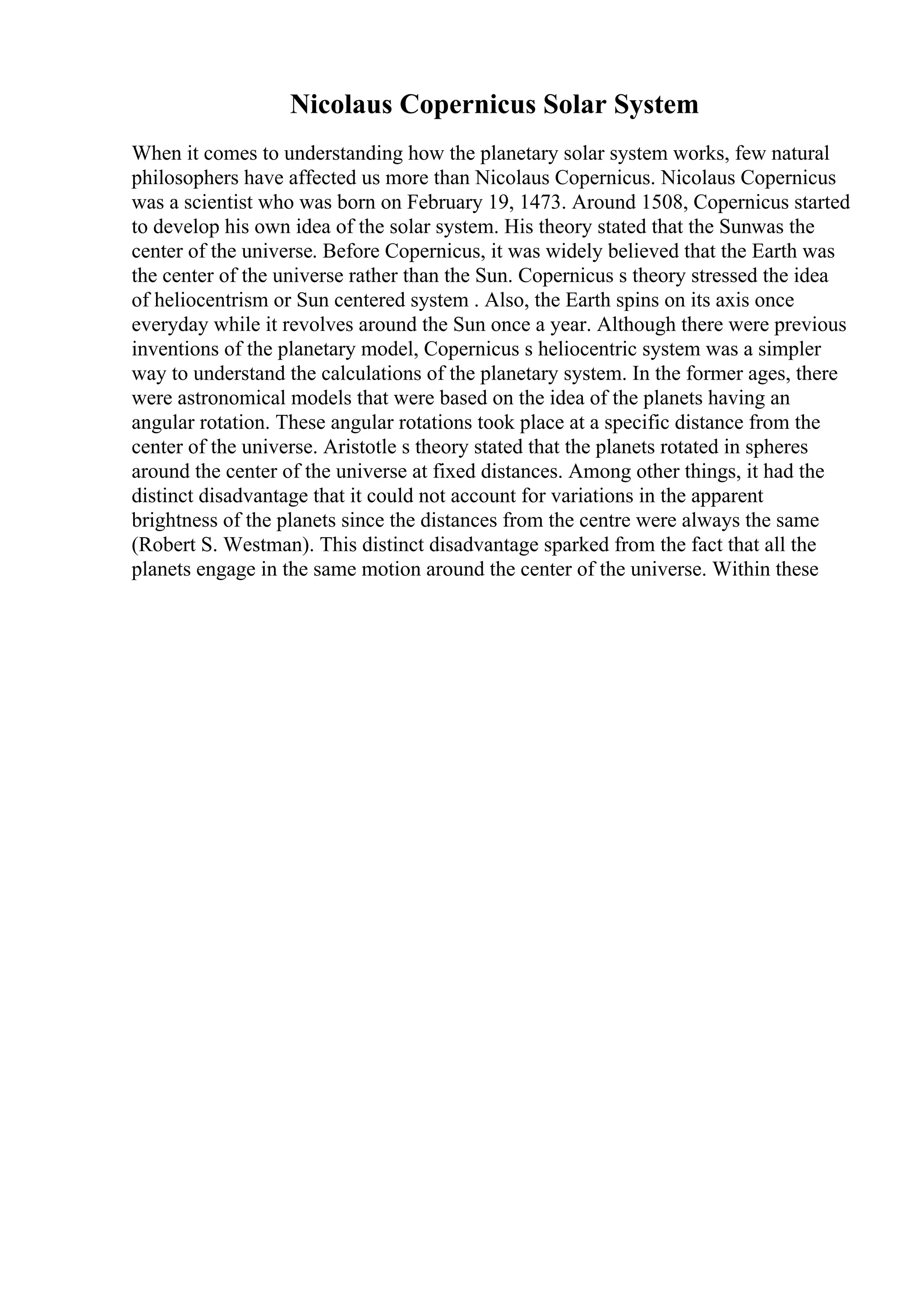 Nicolaus Copernicus Solar System

When it comes to understanding how the planetary solar system works, few natural philosophers have affected us more than Nicolaus Copernicus. Nicolaus Copernicus was a scientist who was born on February 19, 1473. Around 1508, Copernicus started to develop his own idea of the solar system. His theory stated that the Sunwas the center of the universe. Before Copernicus, it was widely believed that the Earth was the center of the universe rather than the Sun. Copernicus s theory stressed the idea of heliocentrism or Sun centered system . Also, the Earth spins on its axis once everyday while it revolves around the Sun once a year. Although there were previous inventions of the planetary model, Copernicus s heliocentric system was a simpler way to understand the calculations of the planetary system. In the former ages, there were astronomical models that were based on the idea of the planets having an angular rotation. These angular rotations took place at a specific distance from the center of the universe. Aristotle s theory stated that the planets rotated in spheres around the center of the universe at fixed distances. Among other things, it had the distinct disadvantage that it could not account for variations in the apparent brightness of the planets since the distances from the centre were always the same (Robert S. Westman). This distinct disadvantage sparked from the fact that all the planets engage in the same motion around the center of the universe. Within these